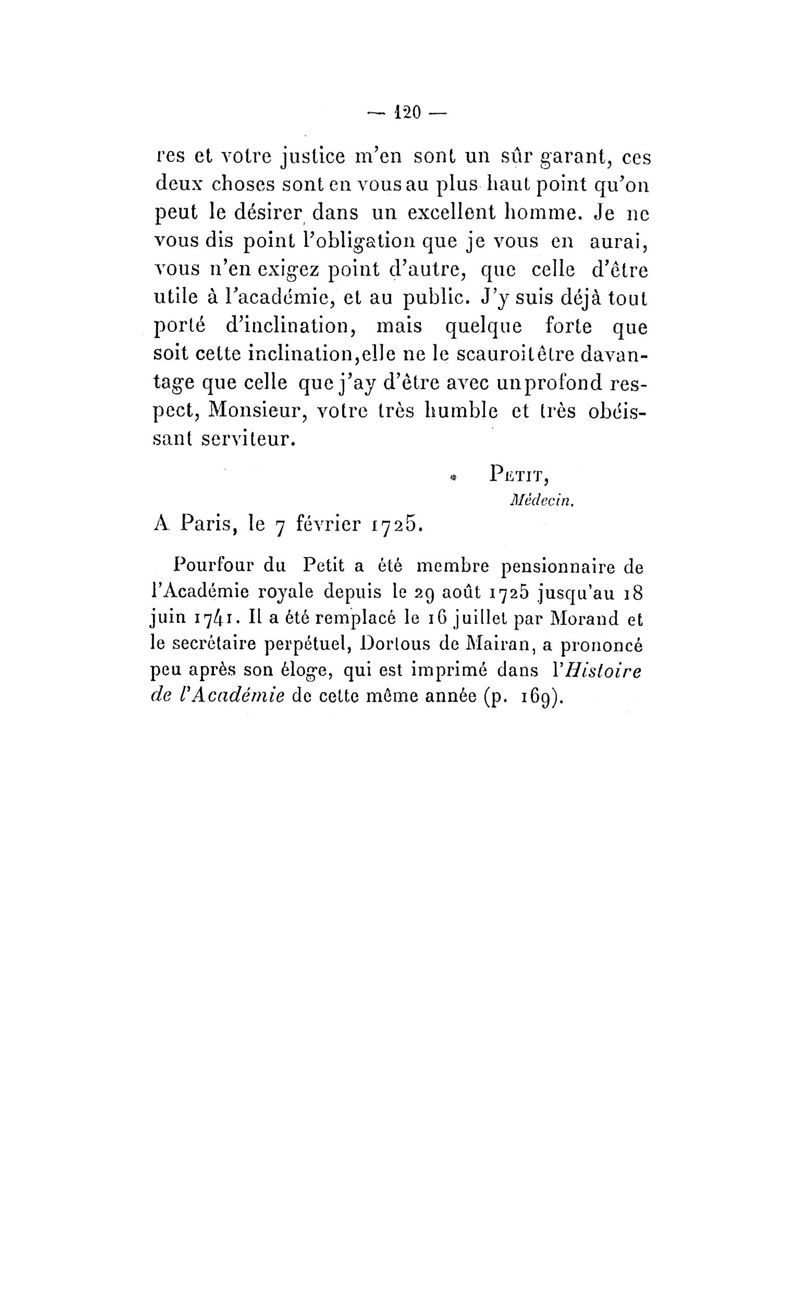 — 120 —

res et votre justice m'en sont un sûr garant, ces deux choses sont en vous au plus haut point qu'on peut le désirer dans un excellent homme. Je ne vous dis point l'obligation que je vous en aurai, vous n'en exigez point d'autre, que celle d'être utile à l'académie, et au public. J'y suis déjà tout porté d'inclination, mais quelque forte que soit cette inclination, elle ne le scauroit être davantage que celle que j'ay d'être avec un profond respect, Monsieur, votre très humble et très obéissant serviteur.

Petit,
Médecin.

A Paris, le 7 février 1725.

Pourfour du Petit a été membre pensionnaire de l'Académie royale depuis le 29 août 1725 jusqu'au 18 juin 1741. Il a été remplacé le 16 juillet par Morand et le secrétaire perpétuel, Dortous de Mairan, a prononcé peu après son éloge, qui est imprimé dans l'Histoire de l'Académie de cette même année (p. 169).